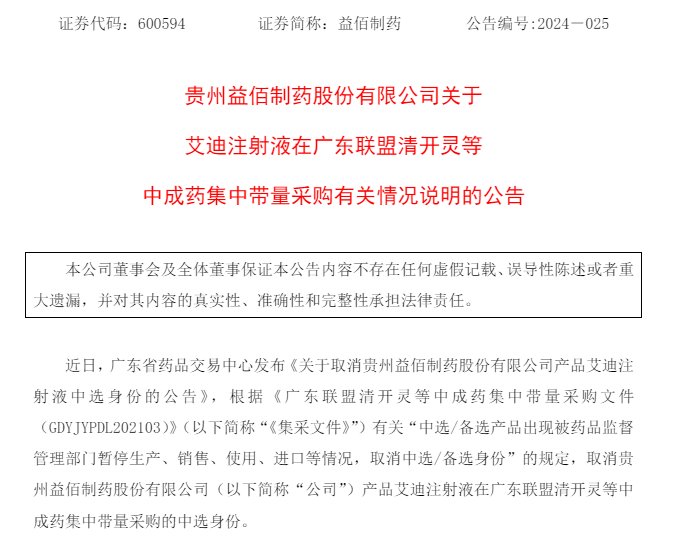 证券代码：600594　　　证券简称：益佰制药　　　公告编号:2024－025

贵州益佰制药股份有限公司关于

艾迪注射液在广东联盟清开灵等

中成药集中带量采购有关情况说明的公告

本公司董事会及全体董事保证本公告内容不存在任何虚假记载、误导性陈述或者重大遗漏，并对其内容的真实性、准确性和完整性承担法律责任。

近日，广东省药品交易中心发布《关于取消贵州益佰制药股份有限公司产品艾迪注射液中选身份的公告》，根据《广东联盟清开灵等中成药集中带量采购文件（GDYJYPDL202103）》（以下简称“《集采文件》”）有关“中选/备选产品出现被药品监督管理部门暂停生产、销售、使用、进口等情况，取消中选/备选身份”的规定，取消贵州益佰制药股份有限公司（以下简称“公司”）产品艾迪注射液在广东联盟清开灵等中成药集中带量采购的中选身份。